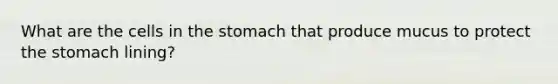 What are the cells in the stomach that produce mucus to protect the stomach lining?